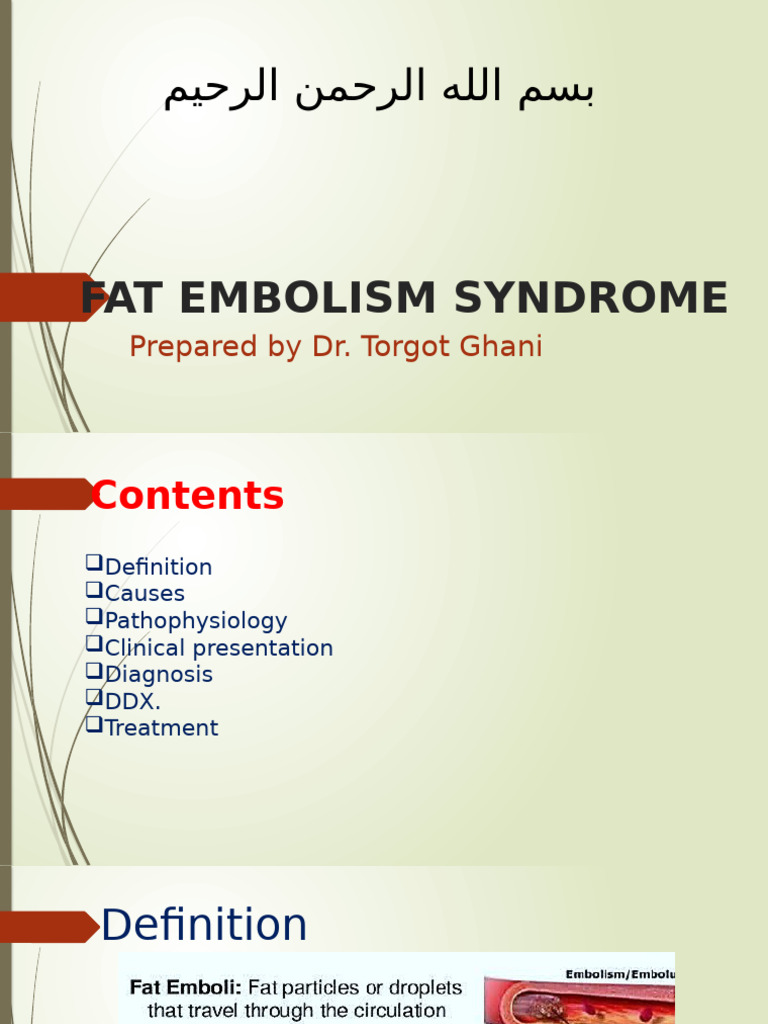 بسم الله الرحمن الرحيم

FAT EMBOLISM SYNDROME

Prepared by Dr. Torgot Ghani

Contents

❑Definition
❑Causes
❑Pathophysiology
❑Clinical presentation
❑Diagnosis
❑DDX.
❑Treatment

Definition

Fat Emboli: Fat particles or droplets that travel through the circulation

Embolism/Embolu